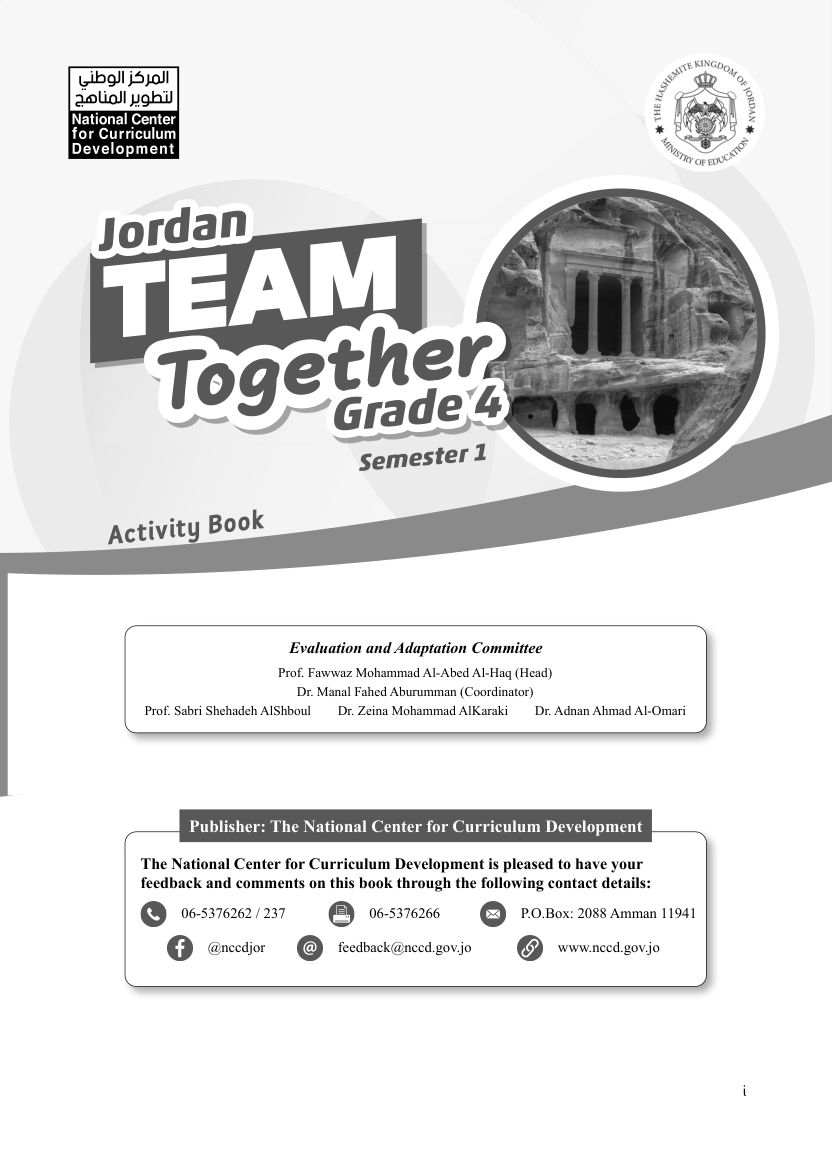 المركز الوطني لتطوير المناهج
National Center for Curriculum Development

THE HASHEMITE KINGDOM OF JORDAN
MINISTRY OF EDUCATION

Jordan
TEAM
Together
Grade 4
Semester 1

Activity Book

Evaluation and Adaptation Committee
Prof. Fawwaz Mohammad Al-Abed Al-Haq (Head)
Dr. Manal Fahed Aburumman (Coordinator)
Prof. Sabri Shehadeh AlShboul Dr. Zeina Mohammad AlKaraki Dr. Adnan Ahmad Al-Omari

Publisher: The National Center for Curriculum Development

The National Center for Curriculum Development is pleased to have your feedback and comments on this book through the following contact details:

06-5376262 / 237 06-5376266 P.O.Box: 2088 Amman 11941
@nccdjor feedback@nccd.gov.jo www.nccd.gov.jo

i